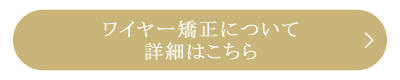 ワイヤー矯正について
詳細はこちら